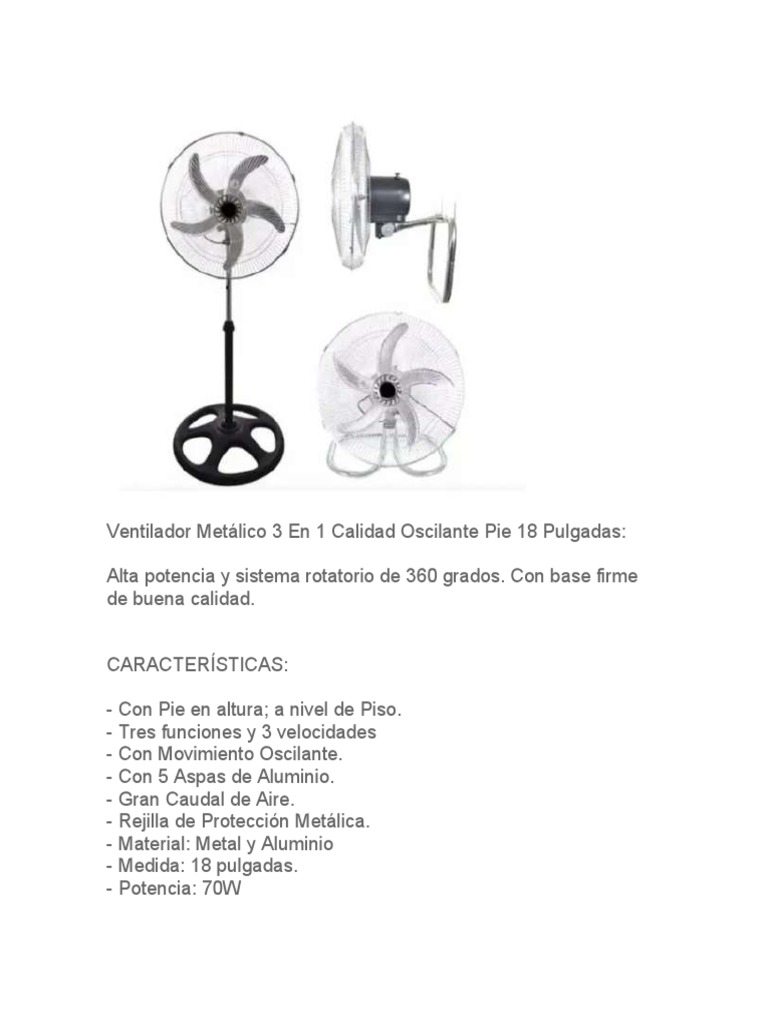 Ventilador Metálico 3 En 1 Calidad Oscilante Pie 18 Pulgadas:

Alta potencia y sistema rotatorio de 360 grados. Con base firme de buena calidad.

CARACTERÍSTICAS:

- Con Pie en altura; a nivel de Piso.
- Tres funciones y 3 velocidades
- Con Movimiento Oscilante.
- Con 5 Aspas de Aluminio.
- Gran Caudal de Aire.
- Rejilla de Protección Metálica.
- Material: Metal y Aluminio
- Medida: 18 pulgadas.
- Potencia: 70W